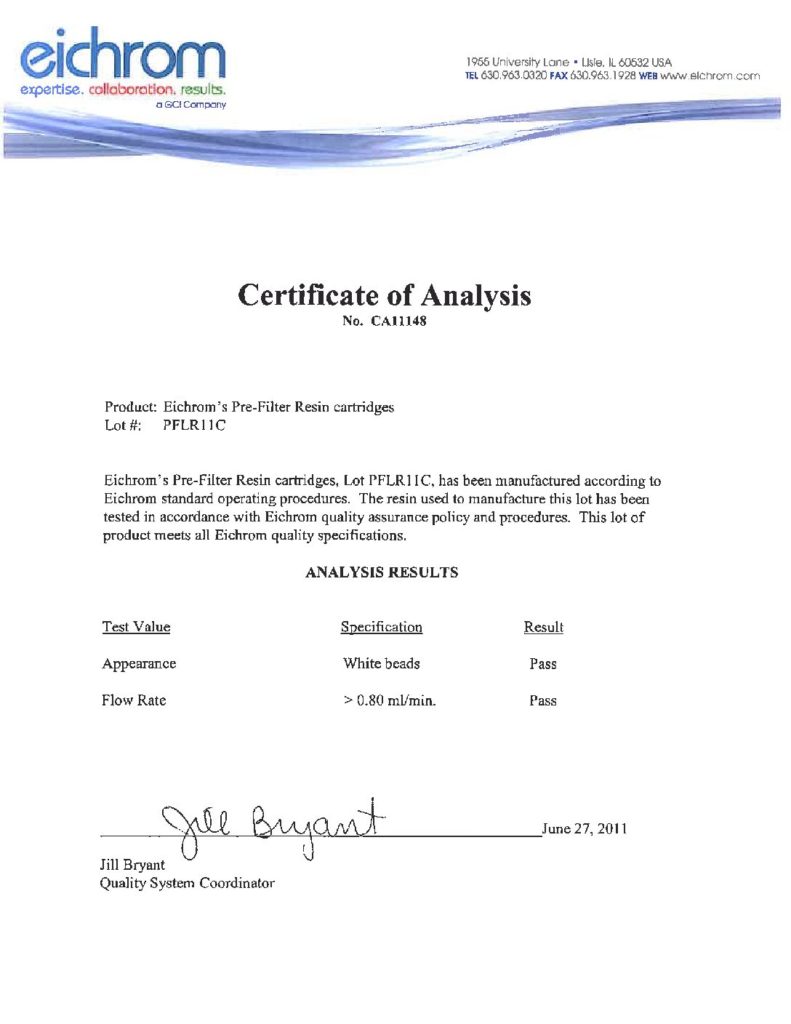 eichrom
expertise. collaboration. results.
a GCI Company

1955 University Lane • Lisle, IL 60532 USA
TEL 630.963.0320 FAX 630.963.1928 WEB www.eichrom.com

Certificate of Analysis
No. CA11148

Product: Eichrom's Pre-Filter Resin cartridges
Lot #: PFLR11C

Eichrom's Pre-Filter Resin cartridges, Lot PFLR11C, has been manufactured according to Eichrom standard operating procedures. The resin used to manufacture this lot has been tested in accordance with Eichrom quality assurance policy and procedures. This lot of product meets all Eichrom quality specifications.

ANALYSIS RESULTS

| Test Value | Specification | Result |
|---|---|---|
| Appearance | White beads | Pass |
| Flow Rate | > 0.80 ml/min. | Pass |

Jill Bryant

June 27, 2011

Jill Bryant
Quality System Coordinator